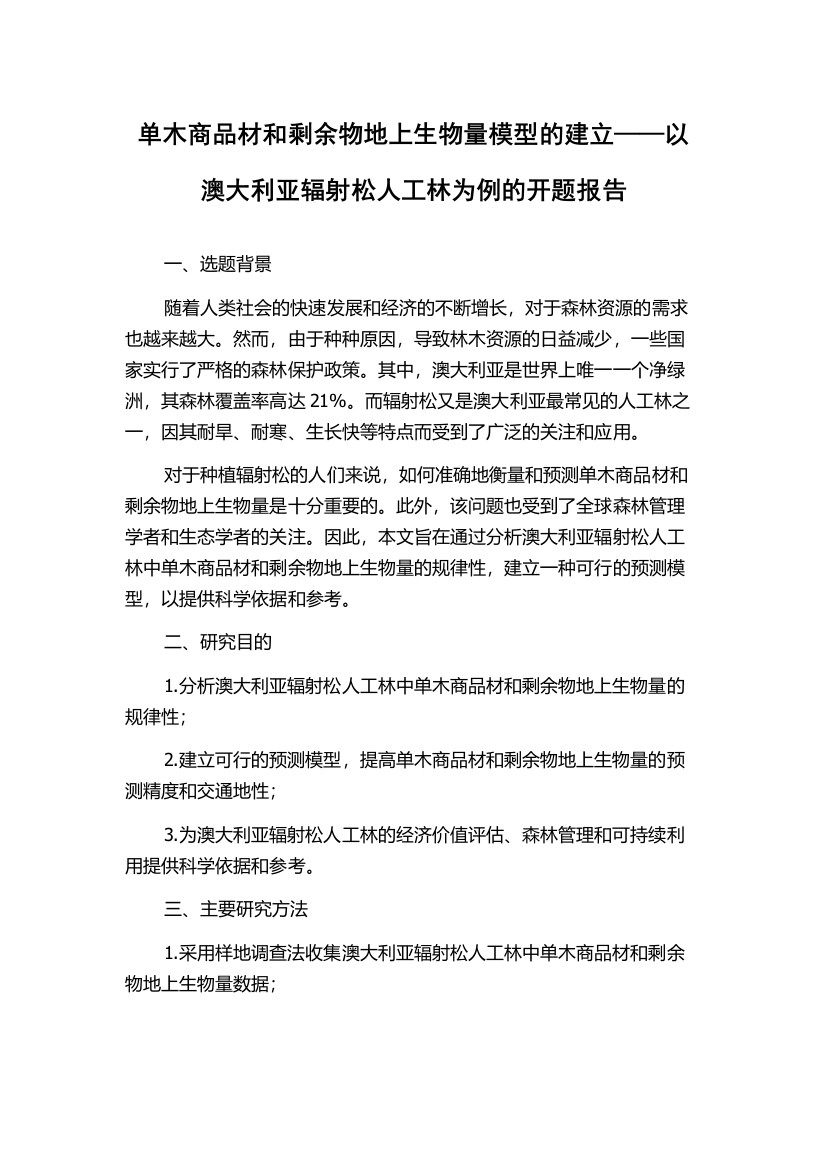 单木商品材和剩余物地上生物量模型的建立——以澳大利亚辐射松人工林为例的开题报告

一、选题背景

随着人类社会的快速发展和经济的不断增长，对于森林资源的需求也越来越大。然而，由于种种原因，导致林木资源的日益减少，一些国家实行了严格的森林保护政策。其中，澳大利亚是世界上唯一一个净绿洲，其森林覆盖率高达 21%。而辐射松又是澳大利亚最常见的人工林之一，因其耐旱、耐寒、生长快等特点而受到了广泛的关注和应用。

对于种植辐射松的人们来说，如何准确地衡量和预测单木商品材和剩余物地上生物量是十分重要的。此外，该问题也受到了全球森林管理学者和生态学者的关注。因此，本文旨在通过分析澳大利亚辐射松人工林中单木商品材和剩余物地上生物量的规律性，建立一种可行的预测模型，以提供科学依据和参考。

二、研究目的

1.分析澳大利亚辐射松人工林中单木商品材和剩余物地上生物量的规律性；

2.建立可行的预测模型，提高单木商品材和剩余物地上生物量的预测精度和交通地性；

3.为澳大利亚辐射松人工林的经济价值评估、森林管理和可持续利用提供科学依据和参考。

三、主要研究方法

1.采用样地调查法收集澳大利亚辐射松人工林中单木商品材和剩余物地上生物量数据；